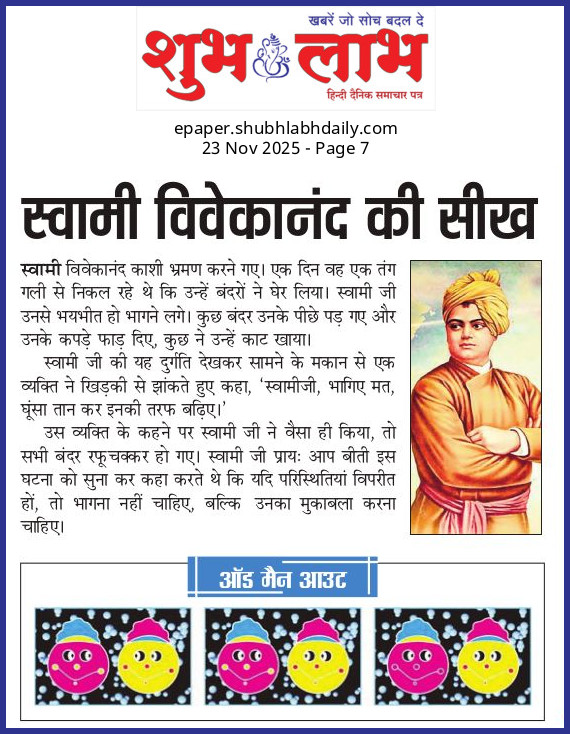 खबरें जो सोच बदल दे
शुभ लाभ
हिन्दी दैनिक समाचार पत्र

epaper.shubhlabhdaily.com
23 Nov 2025 - Page 7

स्वामी विवेकानंद की सीख

स्वामी विवेकानंद काशी भ्रमण करने गए। एक दिन वह एक तंग गली से निकल रहे थे कि उन्हें बंदरों ने घेर लिया। स्वामी जी उनसे भयभीत हो भागने लगे। कुछ बंदर उनके पीछे पड़ गए और उनके कपड़े फाड़ दिए, कुछ ने उन्हें काट खाया।

स्वामी जी की यह दुर्गति देखकर सामने के मकान से एक व्यक्ति ने खिड़की से झांकते हुए कहा, 'स्वामीजी, भागिए मत, घूंसा तान कर इनकी तरफ बढ़िए।'

उस व्यक्ति के कहने पर स्वामी जी ने वैसा ही किया, तो सभी बंदर रफूचक्कर हो गए। स्वामी जी प्रायः आप बीती इस घटना को सुना कर कहा करते थे कि यदि परिस्थितियां विपरीत हों, तो भागना नहीं चाहिए, बल्कि उनका मुकाबला करना चाहिए।

ऑड मैन आउट